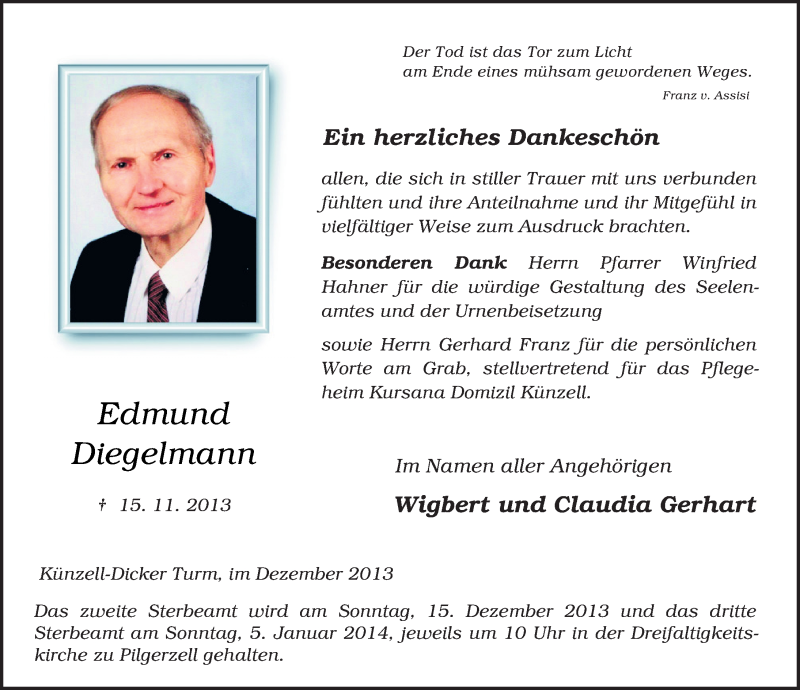 Der Tod ist das Tor zum Licht
am Ende eines mühsam gewordenen Weges.
Franz v. Assisi

Ein herzliches Dankeschön

allen, die sich in stiller Trauer mit uns verbunden fühlten und ihre Anteilnahme und ihr Mitgefühl in vielfältiger Weise zum Ausdruck brachten.

Besonderen Dank Herrn Pfarrer Winfried Hahner für die würdige Gestaltung des Seelenamtes und der Urnenbeisetzung

sowie Herrn Gerhard Franz für die persönlichen Worte am Grab, stellvertretend für das Pflegeheim Kursana Domizil Künzell.

Edmund
Diegelmann

† 15. 11. 2013

Im Namen aller Angehörigen

Wigbert und Claudia Gerhart

Künzell-Dicker Turm, im Dezember 2013

Das zweite Sterbeamt wird am Sonntag, 15. Dezember 2013 und das dritte Sterbeamt am Sonntag, 5. Januar 2014, jeweils um 10 Uhr in der Dreifaltigkeitskirche zu Pilgerzell gehalten.